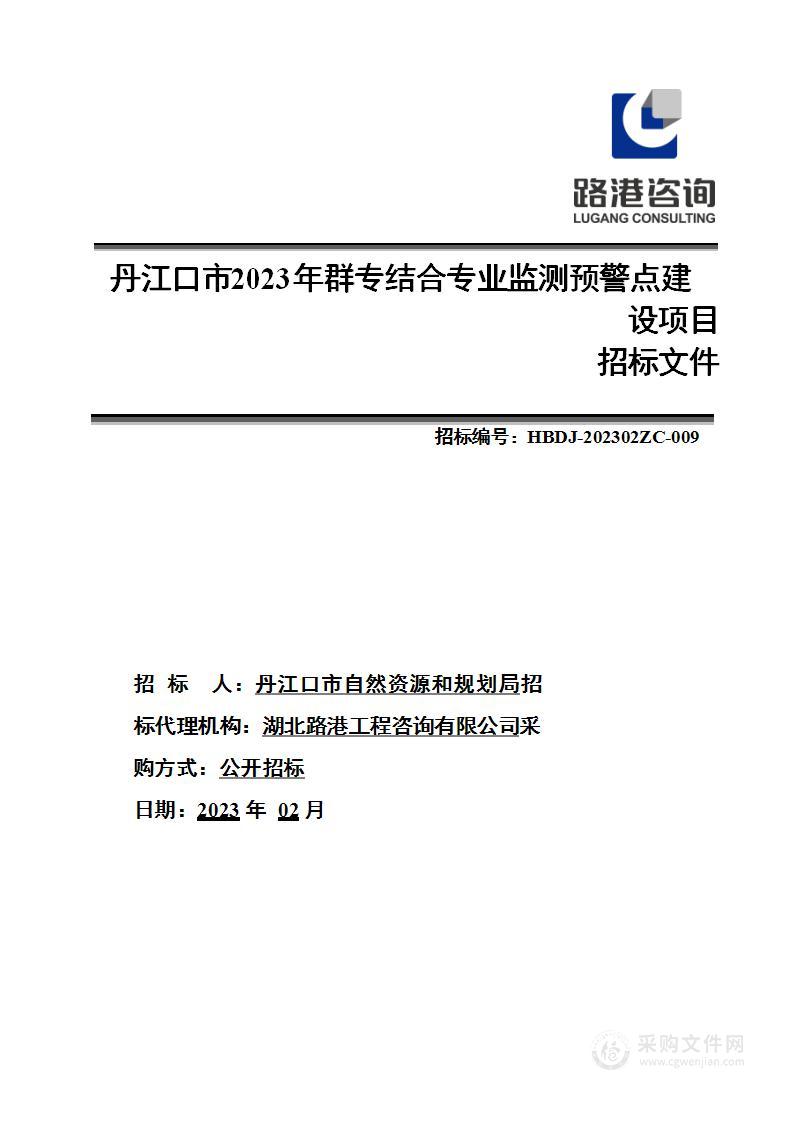 路港咨询
LUGANG CONSULTING

丹江口市2023年群专结合专业监测预警点建设项目
招标文件

招标编号：HBDJ-202302ZC-009

招 标 人：丹江口市自然资源和规划局招

标代理机构：湖北路港工程咨询有限公司采

购方式：公开招标

日期：2023 年 02 月

采购文件网
www.cgwenjian.com